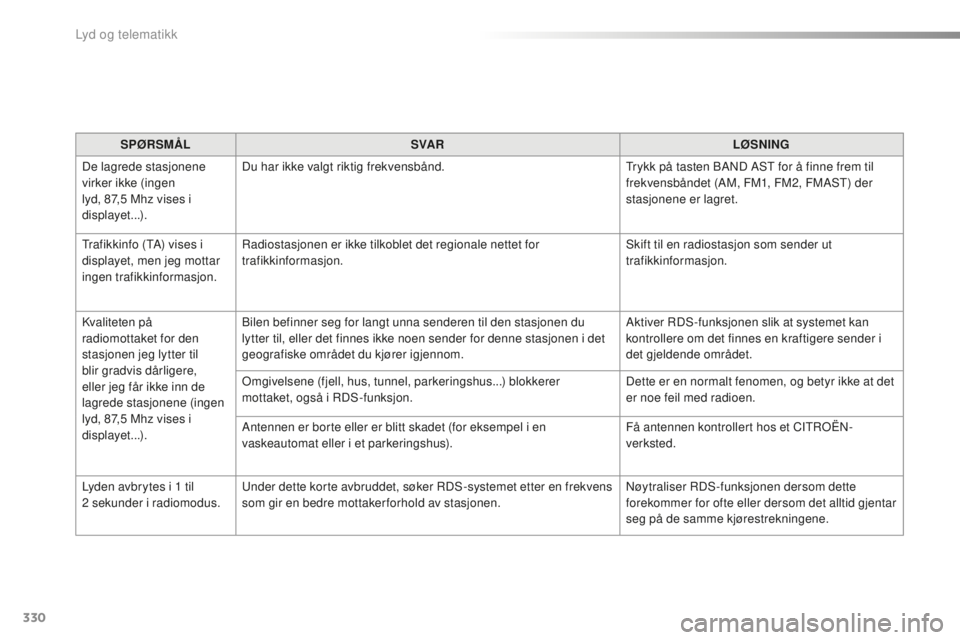 Lyd og telematikk

| SPØRSMÅL | SVAR | LØSNING |
|---|---|---|
| De lagrede stasjonene virker ikke (ingen lyd, 87,5 Mhz vises i displayet...). | Du har ikke valgt riktig frekvensbånd. | Trykk på tasten BAND AST for å finne frem til frekvensbåndet (AM, FM1, FM2, FMAST) der stasjonene er lagret. |
| Trafikkinfo (TA) vises i displayet, men jeg mottar ingen trafikkinformasjon. | Radiostasjonen er ikke tilkoblet det regionale nettet for trafikkinformasjon. | Skift til en radiostasjon som sender ut trafikkinformasjon. |
| Kvaliteten på radiomottaket for den stasjonen jeg lytter til blir gradvis dårligere, eller jeg får ikke inn de lagrede stasjonene (ingen lyd, 87,5 Mhz vises i displayet...). | Bilen befinner seg for langt unna senderen til den stasjonen du lytter til, eller det finnes ikke noen sender for denne stasjonen i det geografiske området du kjører igjennom. | Aktiver RDS-funksjonen slik at systemet kan kontrollere om det finnes en kraftigere sender i det gjeldende området. |
| | Omgivelsene (fjell, hus, tunnel, parkeringshus...) blokkerer mottaket, også i RDS-funksjon. | Dette er en normalt fenomen, og betyr ikke at det er noe feil med radioen. |
| | Antennen er borte eller er blitt skadet (for eksempel i en vaskeautomat eller i et parkeringshus). | Få antennen kontrollert hos et CITROËN-verksted. |
| Lyden avbrytes i 1 til 2 sekunder i radiomodus. | Under dette korte avbruddet, søker RDS-systemet etter en frekvens som gir en bedre mottakerforhold av stasjonen. | Nøytraliser RDS-funksjonen dersom dette forekommer for ofte eller dersom det alltid gjentar seg på de samme kjørestrekningene. |

330

carmanualsonline.info